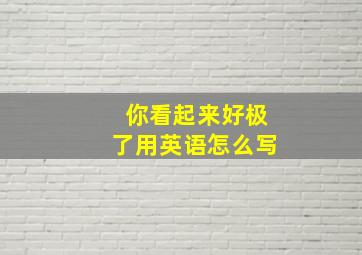 你看起来好极了用英语怎么写